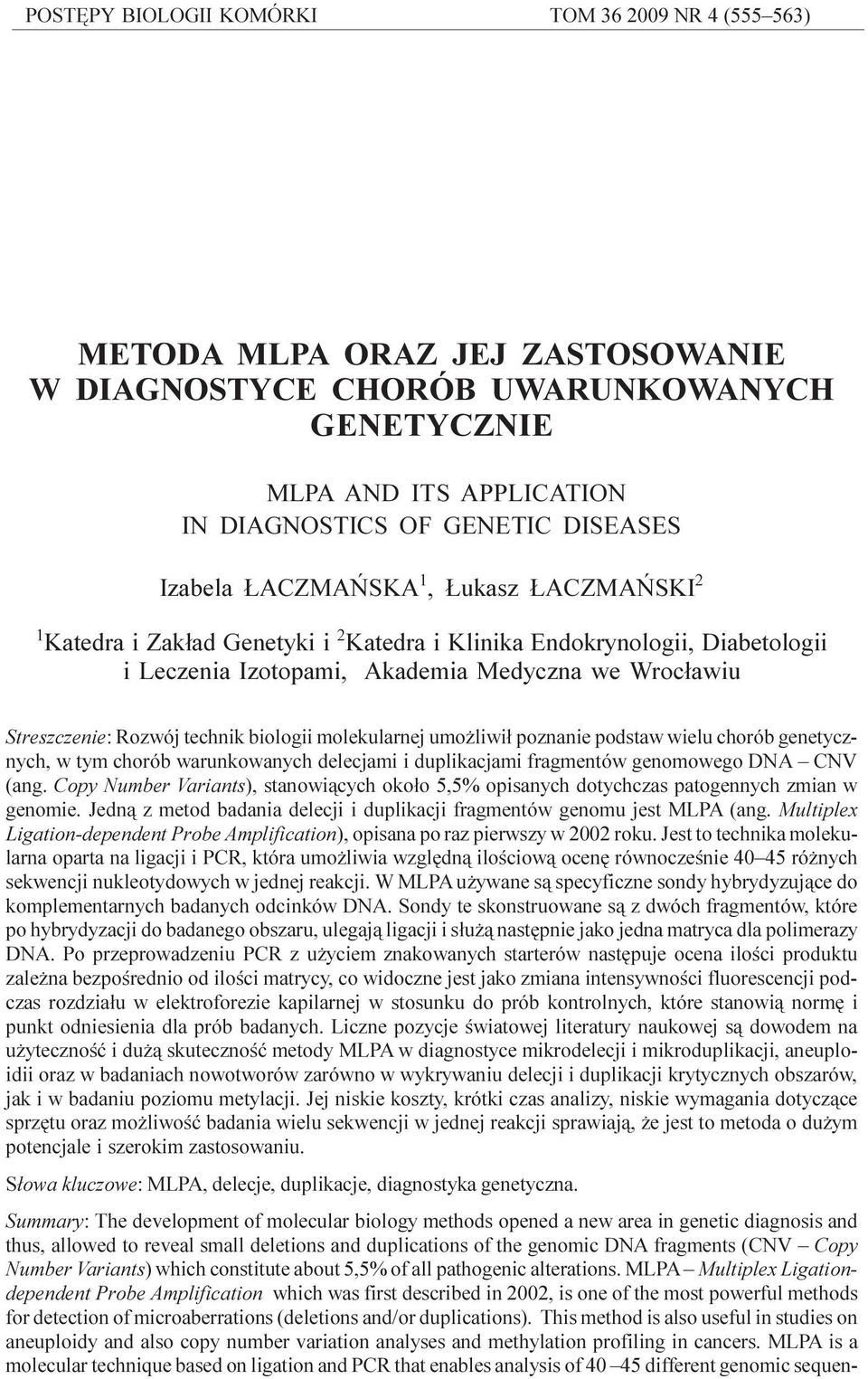 POSTĘPY BIOLOGII KOMÓRKI TOM 36 2009 NR 4 (555–563)

METODA MLPA ORAZ JEJ ZASTOSOWANIE W DIAGNOSTYCE CHORÓB UWARUNKOWANYCH GENETYCZNIE

MLPA AND ITS APPLICATION IN DIAGNOSTICS OF GENETIC DISEASES

Izabela ŁACZMAŃSKA$^1$, Łukasz ŁACZMAŃSKI$^2$

$^1$Katedra i Zakład Genetyki i $^2$Katedra i Klinika Endokrynologii, Diabetologii i Leczenia Izotopami, Akademia Medyczna we Wrocławiu

Streszczenie: Rozwój technik biologii molekularnej umożliwił poznanie podstaw wielu chorób genetycznych, w tym chorób warunkowanych delecjami i duplikacjami fragmentów genomowego DNA – CNV (ang. Copy Number Variants), stanowiących około 5,5% opisanych dotychczas patogennych zmian w genomie. Jedną z metod badania delecji i duplikacji fragmentów genomu jest MLPA (ang. Multiplex Ligation-dependent Probe Amplification), opisana po raz pierwszy w 2002 roku. Jest to technika molekularna oparta na ligacji i PCR, która umożliwia względną ilościową ocenę równocześnie 40–45 różnych sekwencji nukleotydowych w jednej reakcji. W MLPA używane są specyficzne sondy hybrydyzujące do komplementarnych badanych odcinków DNA. Sondy te skonstruowane są z dwóch fragmentów, które po hybrydyzacji do badanego obszaru, ulegają ligacji i służą następnie jako jedna matryca dla polimerazy DNA. Po przeprowadzeniu PCR z użyciem znakowanych starterów następuje ocena ilości produktu zależna bezpośrednio od ilości matrycy, co widoczne jest jako zmiana intensywności fluorescencji podczas rozdziału w elektroforezie kapilarnej w stosunku do prób kontrolnych, które stanowią normę i punkt odniesienia dla prób badanych. Liczne pozycje światowej literatury naukowej są dowodem na użyteczność i dużą skuteczność metody MLPA w diagnostyce mikrodelecji i mikroduplikacji, aneuploidii oraz w badaniach nowotworów zarówno w wykrywaniu delecji i duplikacji krytycznych obszarów, jak i w badaniu poziomu metylacji. Jej niskie koszty, krótki czas analizy, niskie wymagania dotyczące sprzętu oraz możliwość badania wielu sekwencji w jednej reakcji sprawiają, że jest to metoda o dużym potencjale i szerokim zastosowaniu.

Słowa kluczowe: MLPA, delecje, duplikacje, diagnostyka genetyczna.

Summary: The development of molecular biology methods opened a new area in genetic diagnosis and thus, allowed to reveal small deletions and duplications of the genomic DNA fragments (CNV – Copy Number Variants) which constitute about 5,5% of all pathogenic alterations. MLPA – Multiplex Ligation-dependent Probe Amplification which was first described in 2002, is one of the most powerful methods for detection of microaberrations (deletions and/or duplications). This method is also useful in studies on aneuploidy and also copy number variation analyses and methylation profiling in cancers. MLPA is a molecular technique based on ligation and PCR that enables analysis of 40 –45 different genomic sequen-